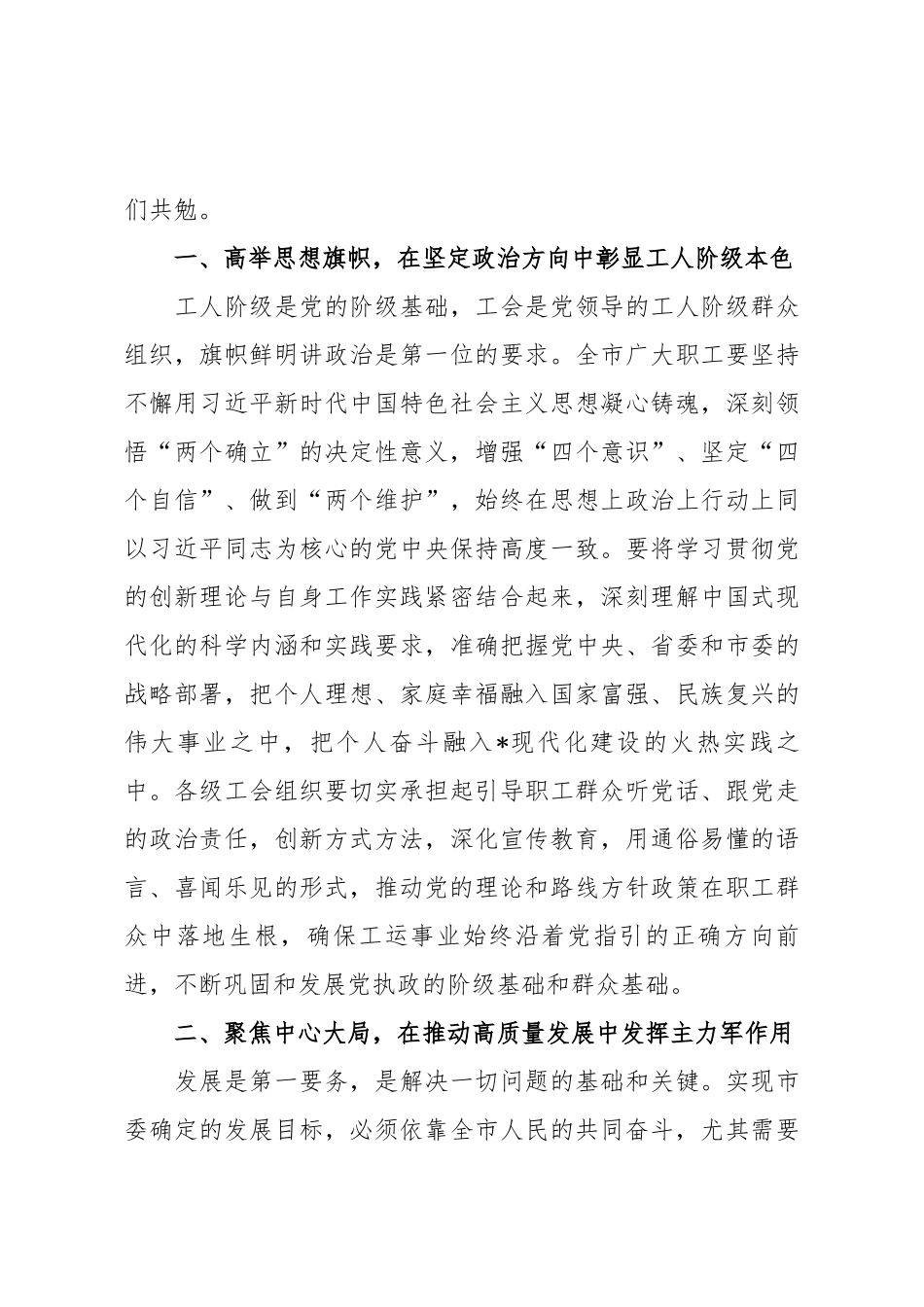 们共勉。

一、高举思想旗帜，在坚定政治方向中彰显工人阶级本色

工人阶级是党的阶级基础，工会是党领导的工人阶级群众组织，旗帜鲜明讲政治是第一位的要求。全市广大职工要坚持不懈用习近平新时代中国特色社会主义思想凝心铸魂，深刻领悟“两个确立”的决定性意义，增强“四个意识”、坚定“四个自信”、做到“两个维护”，始终在思想上政治上行动上同以习近平同志为核心的党中央保持高度一致。要将学习贯彻党的创新理论与自身工作实践紧密结合起来，深刻理解中国式现代化的科学内涵和实践要求，准确把握党中央、省委和市委的战略部署，把个人理想、家庭幸福融入国家富强、民族复兴的伟大事业之中，把个人奋斗融入*现代化建设的火热实践之中。各级工会组织要切实承担起引导职工群众听党话、跟党走的政治责任，创新方式方法，深化宣传教育，用通俗易懂的语言、喜闻乐见的形式，推动党的理论和路线方针政策在职工群众中落地生根，确保工运事业始终沿着党指引的正确方向前进，不断巩固和发展党执政的阶级基础和群众基础。

二、聚焦中心大局，在推动高质量发展中发挥主力军作用

发展是第一要务，是解决一切问题的基础和关键。实现市委确定的发展目标，必须依靠全市人民的共同奋斗，尤其需要